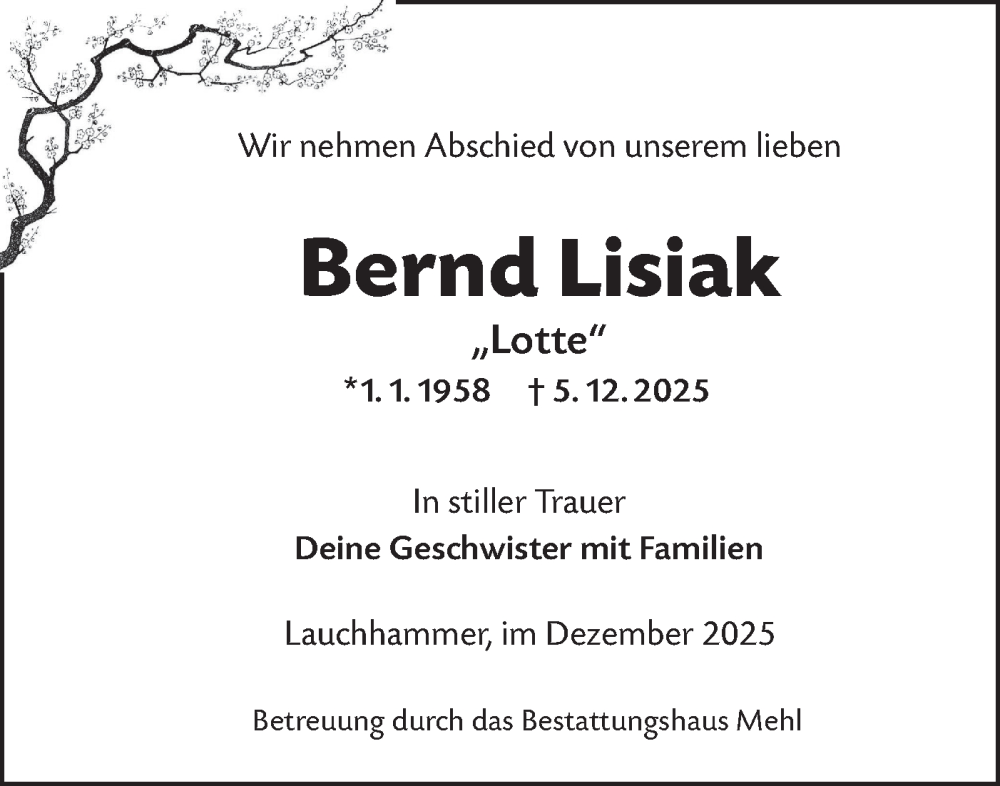 Wir nehmen Abschied von unserem lieben

Bernd Lisiak

„Lotte“

*1. 1. 1958 † 5. 12. 2025

In stiller Trauer

Deine Geschwister mit Familien

Lauchhammer, im Dezember 2025

Betreuung durch das Bestattungshaus Mehl